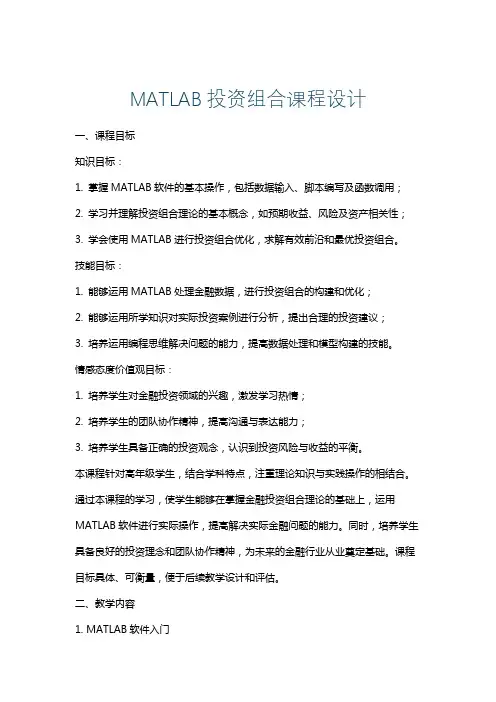 MATLAB 投资组合课程设计

一、课程目标

知识目标：

1. 掌握 MATLAB 软件的基本操作，包括数据输入、脚本编写及函数调用；

2. 学习并理解投资组合理论的基本概念，如预期收益、风险及资产相关性；

3. 学会使用 MATLAB 进行投资组合优化，求解有效前沿和最优投资组合。

技能目标：

1. 能够运用 MATLAB 处理金融数据，进行投资组合的构建和优化；

2. 能够运用所学知识对实际投资案例进行分析，提出合理的投资建议；

3. 培养运用编程思维解决问题的能力，提高数据处理和模型构建的技能。

情感态度价值观目标：

1. 培养学生对金融投资领域的兴趣，激发学习热情；

2. 培养学生的团队协作精神，提高沟通与表达能力；

3. 培养学生具备正确的投资观念，认识到投资风险与收益的平衡。

本课程针对高年级学生，结合学科特点，注重理论知识与实践操作的相结合。通过本课程的学习，使学生能够在掌握金融投资组合理论的基础上，运用 MATLAB 软件进行实际操作，提高解决实际金融问题的能力。同时，培养学生具备良好的投资理念和团队协作精神，为未来的金融行业从业奠定基础。课程目标具体、可衡量，便于后续教学设计和评估。

二、教学内容

1. MATLAB 软件入门